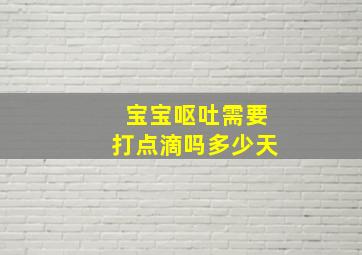 宝宝呕吐需要
打点滴吗多少天